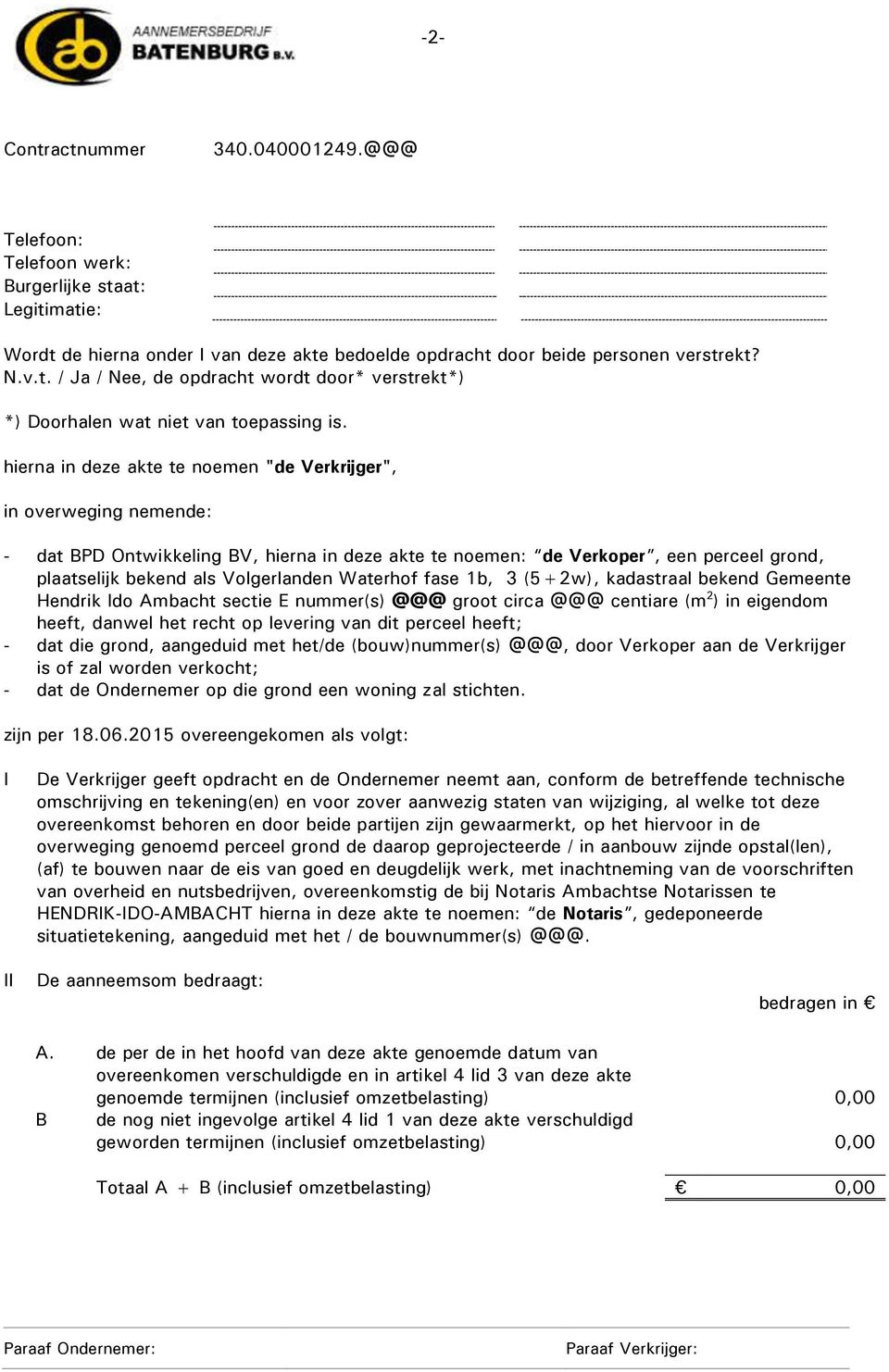 ab AANNEMERSBEDRIJF BATENBURG B.V.

-2-

Contractnummer 340.040001249.@@@

Telefoon:
Telefoon werk:
Burgerlijke staat:
Legitimatie:

Wordt de hierna onder I van deze akte bedoelde opdracht door beide personen verstrekt? N.v.t. / Ja / Nee, de opdracht wordt door* verstrekt*)

*) Doorhalen wat niet van toepassing is.

hierna in deze akte te noemen "de Verkrijger",

in overweging nemende:

- dat BPD Ontwikkeling BV, hierna in deze akte te noemen: “de Verkoper”, een perceel grond, plaatselijk bekend als Volgerlanden Waterhof fase 1b, 3 (5+2w), kadastraal bekend Gemeente Hendrik Ido Ambacht sectie E nummer(s) @@@ groot circa @@@ centiare ($m^2$) in eigendom heeft, danwel het recht op levering van dit perceel heeft;
- dat die grond, aangeduid met het/de (bouw)nummer(s) @@@, door Verkoper aan de Verkrijger is of zal worden verkocht;
- dat de Ondernemer op die grond een woning zal stichten.

zijn per 18.06.2015 overeengekomen als volgt:

I De Verkrijger geeft opdracht en de Ondernemer neemt aan, conform de betreffende technische omschrijving en tekening(en) en voor zover aanwezig staten van wijziging, al welke tot deze overeenkomst behoren en door beide partijen zijn gewaarmerkt, op het hiervoor in de overweging genoemd perceel grond de daarop geprojecteerde / in aanbouw zijnde opstal(len), (af) te bouwen naar de eis van goed en deugdelijk werk, met inachtneming van de voorschriften van overheid en nutsbedrijven, overeenkomstig de bij Notaris Ambachtse Notarissen te HENDRIK-IDO-AMBACHT hierna in deze akte te noemen: “de Notaris”, gedeponeerde situatietekening, aangeduid met het / de bouwnummer(s) @@@.

II De aanneemsom bedraagt:

bedragen in €

A. de per de in het hoofd van deze akte genoemde datum van overeenkomen verschuldigde en in artikel 4 lid 3 van deze akte genoemde termijnen (inclusief omzetbelasting) 0,00
B de nog niet ingevolge artikel 4 lid 1 van deze akte verschuldigd geworden termijnen (inclusief omzetbelasting) 0,00

Totaal A + B (inclusief omzetbelasting) € 0,00

Paraaf Ondernemer: Paraaf Verkrijger: